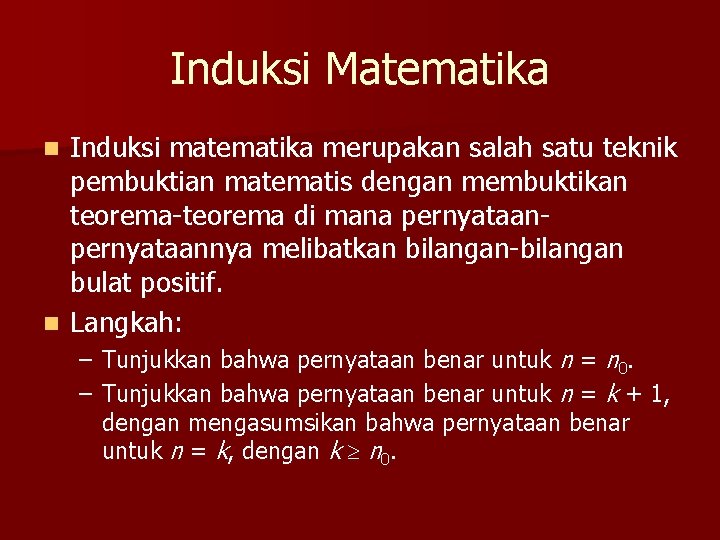 Induksi Matematika

Induksi matematika merupakan salah satu teknik pembuktian matematis dengan membuktikan teorema-teorema di mana pernyataan-pernyataannya melibatkan bilangan-bilangan bulat positif.

Langkah:

– Tunjukkan bahwa pernyataan benar untuk $n = n_0$.

– Tunjukkan bahwa pernyataan benar untuk $n = k + 1$, dengan mengasumsikan bahwa pernyataan benar untuk $n = k$, dengan $k \geq n_0$.